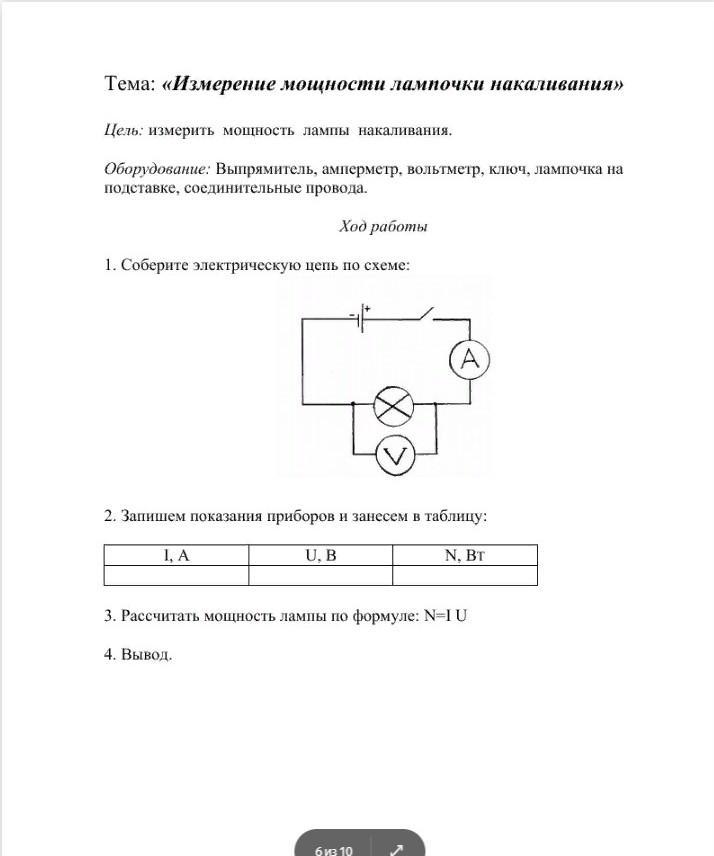 Тема: «Измерение мощности лампочки накаливания»

Цель: измерить мощность лампы накаливания.

Оборудование: Выпрямитель, амперметр, вольтметр, ключ, лампочка на подставке, соединительные провода.

Ход работы

1. Соберите электрическую цепь по схеме:

- +

A

V

2. Запишем показания приборов и занесем в таблицу:

| I, A | U, B | N, Вт |
|---|---|---|
|  |  |  |

3. Рассчитать мощность лампы по формуле: N=I U

4. Вывод.

6 из 10